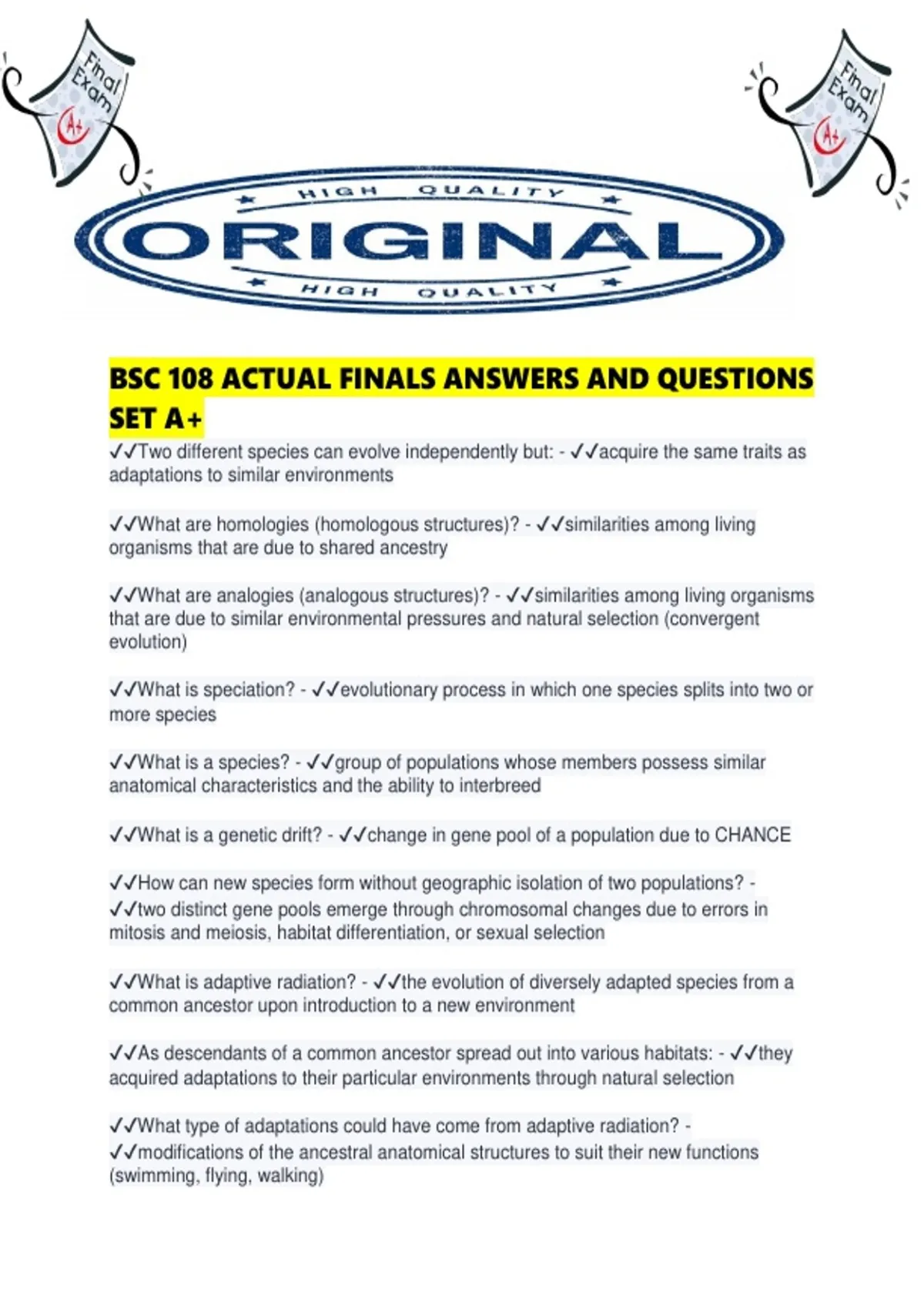 Final Exam A+

Final Exam A+

HIGH QUALITY

ORIGINAL

HIGH QUALITY

BSC 108 ACTUAL FINALS ANSWERS AND QUESTIONS SET A+

✓✓Two different species can evolve independently but: - ✓✓acquire the same traits as adaptations to similar environments

✓✓What are homologies (homologous structures)? - ✓✓similarities among living organisms that are due to shared ancestry

✓✓What are analogies (analogous structures)? - ✓✓similarities among living organisms that are due to similar environmental pressures and natural selection (convergent evolution)

✓✓What is speciation? - ✓✓evolutionary process in which one species splits into two or more species

✓✓What is a species? - ✓✓group of populations whose members possess similar anatomical characteristics and the ability to interbreed

✓✓What is a genetic drift? - ✓✓change in gene pool of a population due to CHANCE

✓✓How can new species form without geographic isolation of two populations? - ✓✓two distinct gene pools emerge through chromosomal changes due to errors in mitosis and meiosis, habitat differentiation, or sexual selection

✓✓What is adaptive radiation? - ✓✓the evolution of diversely adapted species from a common ancestor upon introduction to a new environment

✓✓As descendants of a common ancestor spread out into various habitats: - ✓✓they acquired adaptations to their particular environments through natural selection

✓✓What type of adaptations could have come from adaptive radiation? - ✓✓modifications of the ancestral anatomical structures to suit their new functions (swimming, flying, walking)